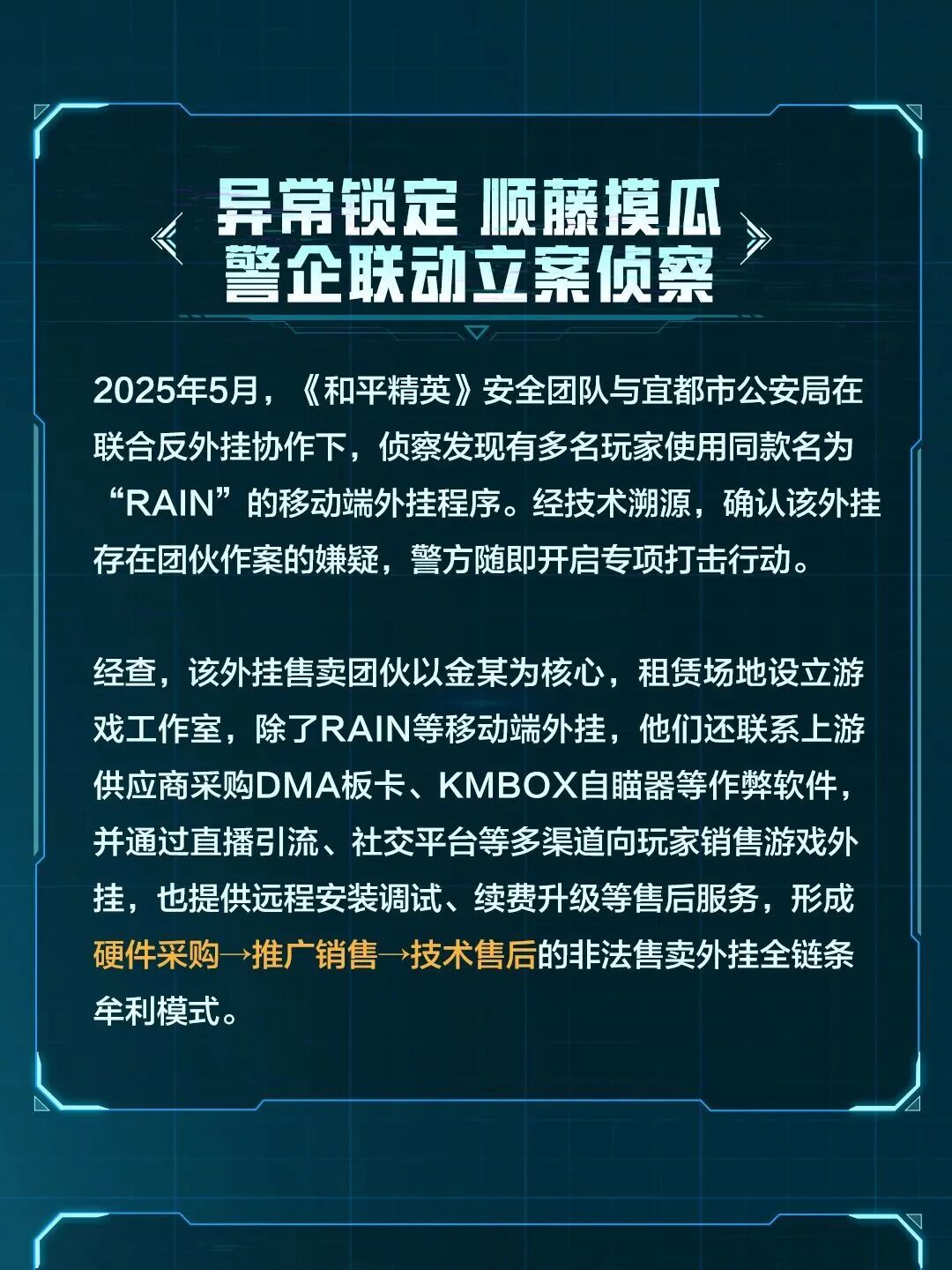 异常锁定 顺藤摸瓜
警企联动立案侦察

2025年5月，《和平精英》安全团队与宜都市公安局在联合反外挂协作下，侦察发现有多名玩家使用同款名为“RAIN”的移动端外挂程序。经技术溯源，确认该外挂存在团伙作案的嫌疑，警方随即开启专项打击行动。

经查，该外挂售卖团伙以金某为核心，租赁场地设立游戏工作室，除了RAIN等移动端外挂，他们还联系上游供应商采购DMA板卡、KMBOX自瞄器等作弊软件，并通过直播引流、社交平台等多渠道向玩家销售游戏外挂，也提供远程安装调试、续费升级等售后服务，形成硬件采购→推广销售→技术售后的非法售卖外挂全链条牟利模式。